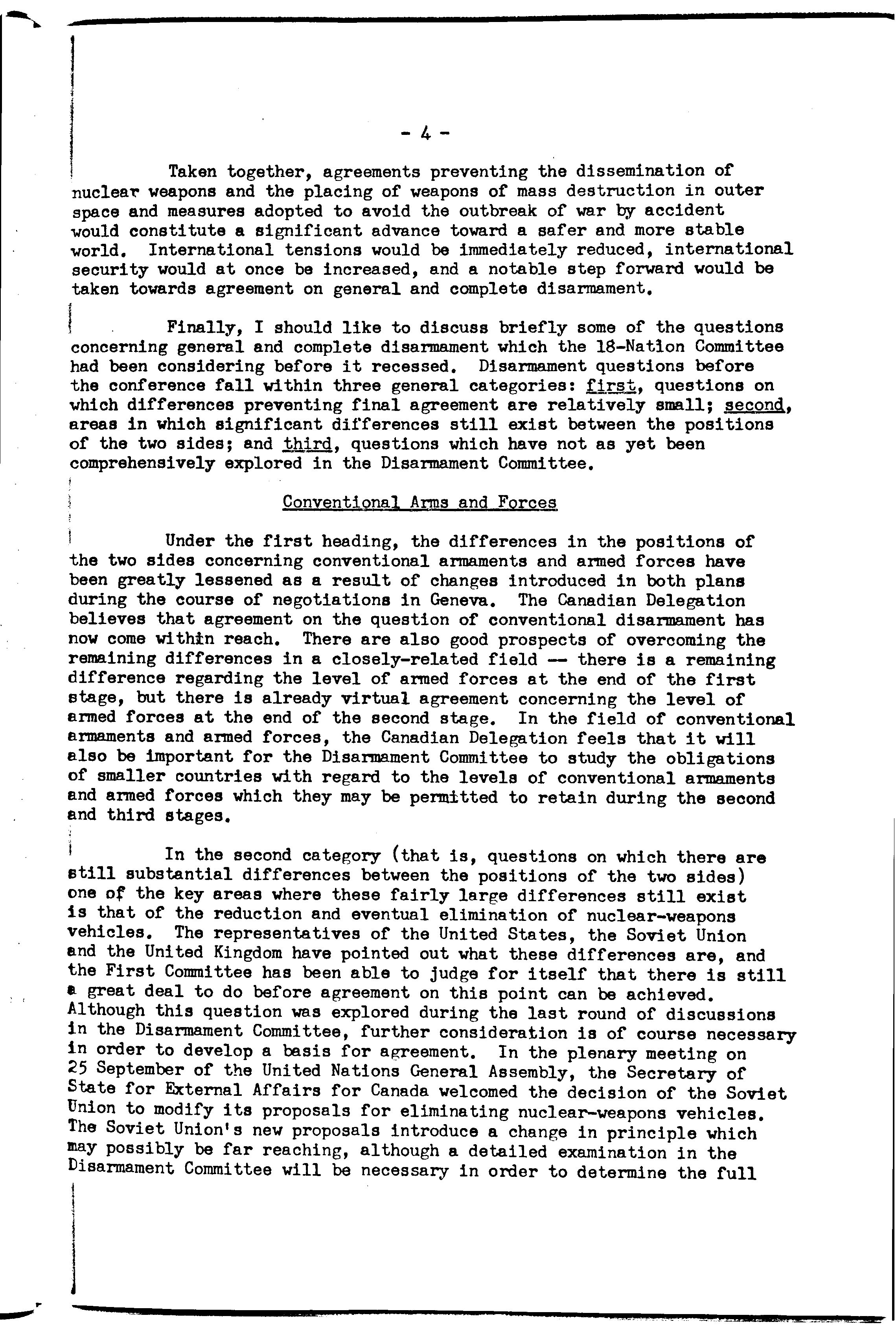 - 4 -

Taken together, agreements preventing the dissemination of nuclear weapons and the placing of weapons of mass destruction in outer space and measures adopted to avoid the outbreak of war by accident would constitute a significant advance toward a safer and more stable world. International tensions would be immediately reduced, international security would at once be increased, and a notable step forward would be taken towards agreement on general and complete disarmament.

Finally, I should like to discuss briefly some of the questions concerning general and complete disarmament which the 18-Nation Committee had been considering before it recessed. Disarmament questions before the conference fall within three general categories: first, questions on which differences preventing final agreement are relatively small; second, areas in which significant differences still exist between the positions of the two sides; and third, questions which have not as yet been comprehensively explored in the Disarmament Committee.

Conventional Arms and Forces

Under the first heading, the differences in the positions of the two sides concerning conventional armaments and armed forces have been greatly lessened as a result of changes introduced in both plans during the course of negotiations in Geneva. The Canadian Delegation believes that agreement on the question of conventional disarmament has now come within reach. There are also good prospects of overcoming the remaining differences in a closely-related field — there is a remaining difference regarding the level of armed forces at the end of the first stage, but there is already virtual agreement concerning the level of armed forces at the end of the second stage. In the field of conventional armaments and armed forces, the Canadian Delegation feels that it will also be important for the Disarmament Committee to study the obligations of smaller countries with regard to the levels of conventional armaments and armed forces which they may be permitted to retain during the second and third stages.

In the second category (that is, questions on which there are still substantial differences between the positions of the two sides) one of the key areas where these fairly large differences still exist is that of the reduction and eventual elimination of nuclear-weapons vehicles. The representatives of the United States, the Soviet Union and the United Kingdom have pointed out what these differences are, and the First Committee has been able to judge for itself that there is still a great deal to do before agreement on this point can be achieved. Although this question was explored during the last round of discussions in the Disarmament Committee, further consideration is of course necessary in order to develop a basis for agreement. In the plenary meeting on 25 September of the United Nations General Assembly, the Secretary of State for External Affairs for Canada welcomed the decision of the Soviet Union to modify its proposals for eliminating nuclear-weapons vehicles. The Soviet Union's new proposals introduce a change in principle which may possibly be far reaching, although a detailed examination in the Disarmament Committee will be necessary in order to determine the full